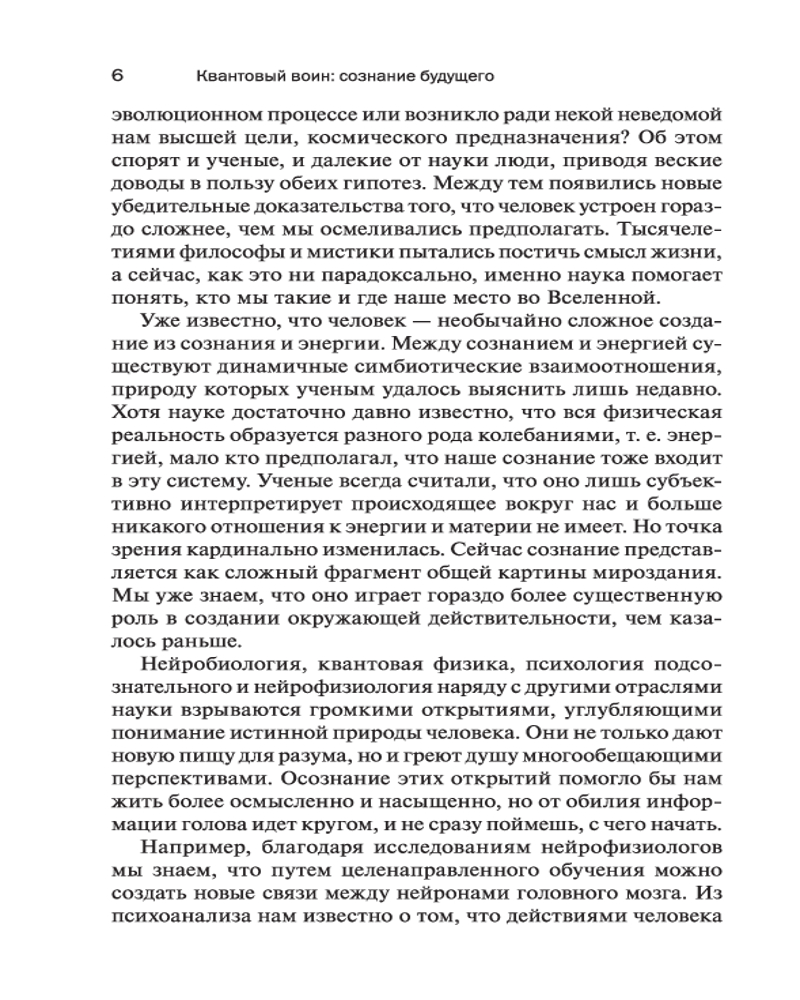 6 Квантовый воин: сознание будущего

эволюционном процессе или возникло ради некой неведомой нам высшей цели, космического предназначения? Об этом спорят и ученые, и далекие от науки люди, приводя веские доводы в пользу обеих гипотез. Между тем появились новые убедительные доказательства того, что человек устроен гораздо сложнее, чем мы осмеливались предполагать. Тысячелетиями философы и мистики пытались постичь смысл жизни, а сейчас, как это ни парадоксально, именно наука помогает понять, кто мы такие и где наше место во Вселенной.

Уже известно, что человек — необычайно сложное создание из сознания и энергии. Между сознанием и энергией существуют динамичные симбиотические взаимоотношения, природу которых ученым удалось выяснить лишь недавно. Хотя науке достаточно давно известно, что вся физическая реальность образуется разного рода колебаниями, т. е. энергией, мало кто предполагал, что наше сознание тоже входит в эту систему. Ученые всегда считали, что оно лишь субъективно интерпретирует происходящее вокруг нас и больше никакого отношения к энергии и материи не имеет. Но точка зрения кардинально изменилась. Сейчас сознание представляется как сложный фрагмент общей картины мироздания. Мы уже знаем, что оно играет гораздо более существенную роль в создании окружающей действительности, чем казалось раньше.

Нейробиология, квантовая физика, психология подсознательного и нейрофизиология наряду с другими отраслями науки взрываются громкими открытиями, углубляющими понимание истинной природы человека. Они не только дают новую пищу для разума, но и греют душу многообещающими перспективами. Осознание этих открытий помогло бы нам жить более осмысленно и насыщенно, но от обилия информации голова идет кругом, и не сразу поймешь, с чего начать.

Например, благодаря исследованиям нейрофизиологов мы знаем, что путем целенаправленного обучения можно создать новые связи между нейронами головного мозга. Из психоанализа нам известно о том, что действиями человека